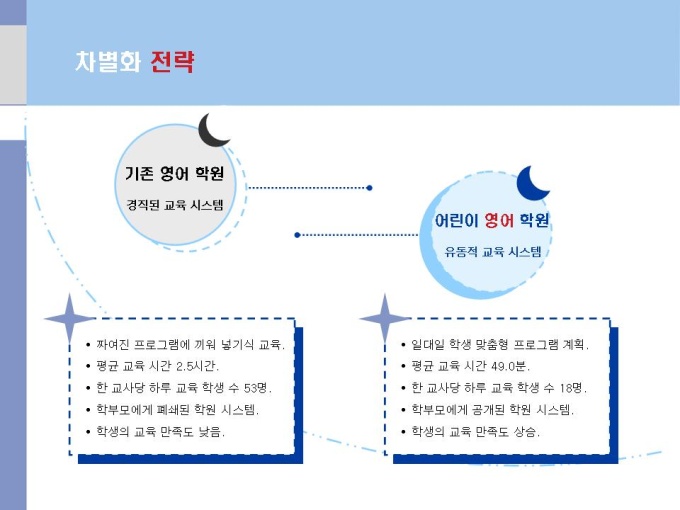 차별화 전략

기존 영어 학원

경직된 교육 시스템

어린이 영어 학원

유동적 교육 시스템

• 짜여진 프로그램에 끼워 넣기식 교육.
• 평균 교육 시간 2.5시간.
• 한 교사당 하루 교육 학생 수 53명.
• 학부모에게 폐쇄된 학원 시스템.
• 학생의 교육 만족도 낮음.

• 일대일 학생 맞춤형 프로그램 계획.
• 평균 교육 시간 49.0분.
• 한 교사당 하루 교육 학생 수 18명.
• 학부모에게 공개된 학원 시스템.
• 학생의 교육 만족도 상승.